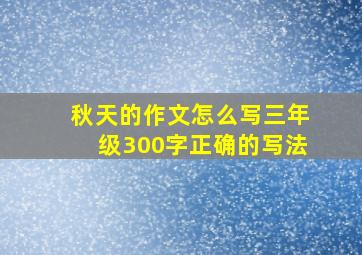 秋天的作文怎么写三年级300字正确的写法